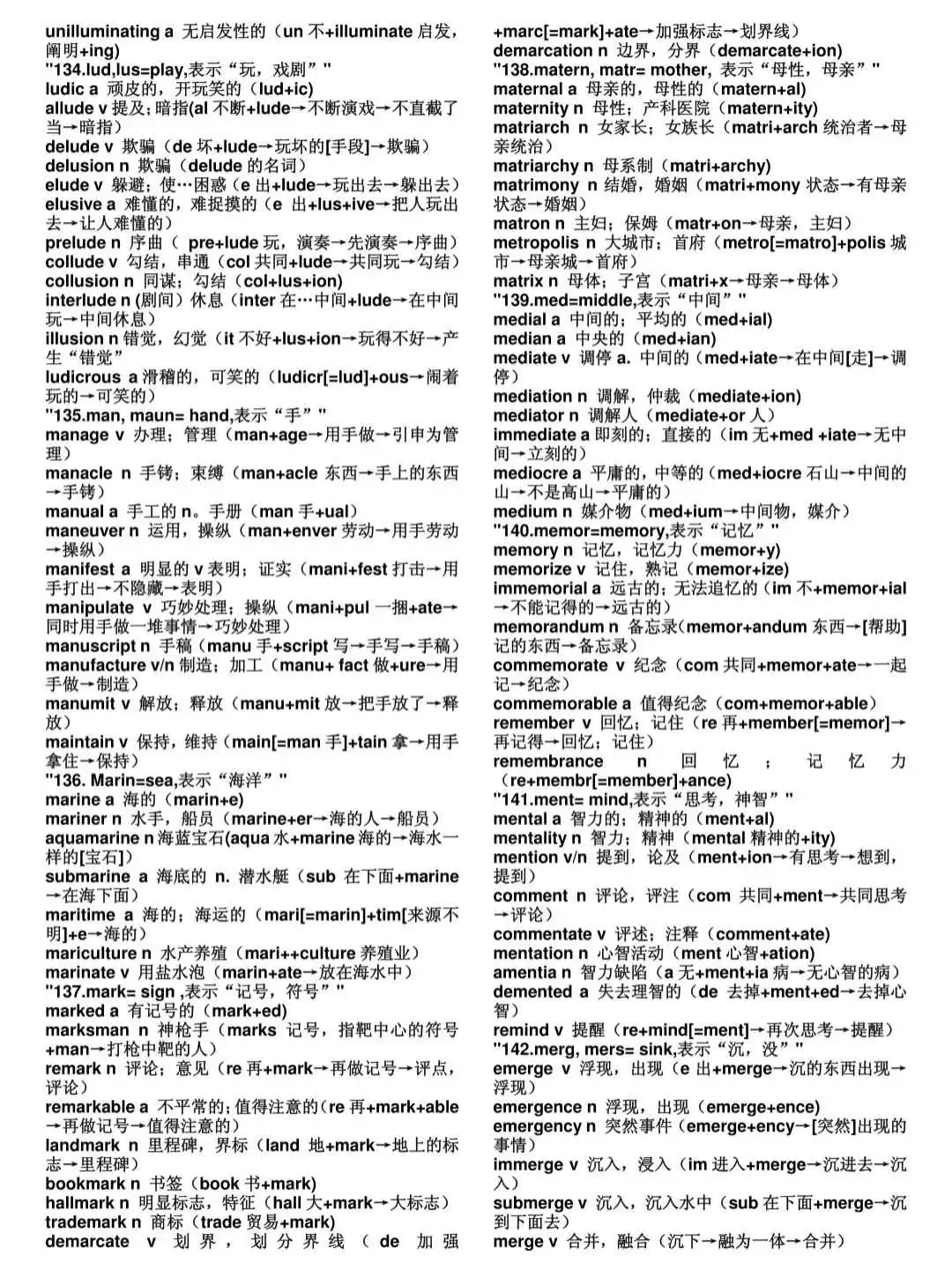 unilluminating a 无启发性的（un 不+illuminate 启发，阐明+ing）
"134.lud,lus=play,表示“玩，戏剧”"
ludic a 顽皮的，开玩笑的（lud+ic）
allude v 提及；暗指(al 不断+lude→不断演戏→不直截了当→暗指）
delude v 欺骗（de 坏+lude→玩坏的[手段]→欺骗）
delusion n 欺骗（delude 的名词）
elude v 躲避；使…困惑（e 出+lude→玩出去→躲出去）
elusive a 难懂的，难捉摸的（e 出+lus+ive→把人玩出去→让人难懂的）
prelude n 序曲（ pre+lude 玩，演奏→先演奏→序曲）
collude v 勾结，串通（col 共同+lude→共同玩→勾结）
collusion n 同谋；勾结（col+lus+ion）
interlude n (剧间）休息（inter 在…中间+lude→在中间玩→中间休息）
illusion n 错觉，幻觉（it 不好+lus+ion→玩得不好→产生“错觉”
ludicrous a 滑稽的，可笑的（ludicr[=lud]+ous→闹着玩的→可笑的）
"135.man, maun= hand,表示“手”"
manage v 办理；管理（man+age→用手做→引申为管理）
manacle n 手铐；束缚（man+acle 东西→手上的东西→手铐）
manual a 手工的 n。手册（man 手+ual）
maneuver n 运用，操纵（man+enver 劳动→用手劳动→操纵）
manifest a 明显的 v 表明；证实（mani+fest 打击→用手打出→不隐藏→表明）
manipulate v 巧妙处理；操纵（mani+pul 一捆+ate→同时用手做一堆事情→巧妙处理）
manuscript n 手稿（manu 手+script 写→手写→手稿）
manufacture v/n 制造；加工（manu+ fact 做+ure→用手做→制造）
manumit v 解放；释放（manu+mit 放→把手放了→释放）
maintain v 保持，维持（main[=man 手]+tain 拿→用手拿住→保持）
"136. Marin=sea,表示“海洋”"
marine a 海的（marin+e）
mariner n 水手，船员（marine+er→海的人→船员）
aquamarine n 海蓝宝石(aqua 水+marine 海的→海水一样的[宝石]）
submarine a 海底的 n. 潜水艇（sub 在下面+marine→在海下面）
maritime a 海的；海运的（mari[=marin]+tim[来源不明]+e→海的）
mariculture n 水产养殖（mari++culture 养殖业）
marinate v 用盐水泡（marin+ate→放在海水中）
"137.mark= sign ,表示“记号，符号”"
marked a 有记号的（mark+ed）
marksman n 神枪手（marks 记号，指靶中心的符号+man→打枪中靶的人）
remark n 评论；意见（re 再+mark→再做记号→评点，评论）
remarkable a 不平常的；值得注意的（re 再+mark+able→再做记号→值得注意的）
landmark n 里程碑，界标（land 地+mark→地上的标志→里程碑）
bookmark n 书签（book 书+mark）
hallmark n 明显标志，特征（hall 大+mark→大标志）
trademark n 商标（trade 贸易+mark)
demarcate v 划界，划分界线（de 加强+marc[=mark]+ate→加强标志→划界线）
demarcation n 边界，分界（demarcate+ion)
"138.matern, matr= mother, 表示“母性，母亲”"
maternal a 母亲的，母性的（matern+al)
maternity n 母性；产科医院（matern+ity)
matriarch n 女家长；女族长（matri+arch 统治者→母亲统治）
matriarchy n 母系制（matri+archy)
matrimony n 结婚，婚姻（matri+mony 状态→有母亲状态→婚姻）
matron n 主妇；保姆（matr+on→母亲，主妇）
metropolis n 大城市；首府（metro[=matro]+polis 城市→母亲城→首府）
matrix n 母体；子宫（matri+x→母亲→母体）
"139.med=middle,表示“中间”"
medial a 中间的；平均的（med+ial)
median a 中央的（med+ian)
mediate v 调停 a. 中间的（med+iate→在中间[走]→调停）
mediation n 调解，仲裁（mediate+ion)
mediator n 调解人（mediate+or 人）
immediate a 即刻的；直接的（im 无+med +iate→无中间→立刻的）
mediocre a 平庸的，中等的（med+iocre 石山→中间的山→不是高山→平庸的）
medium n 媒介物（med+ium→中间物，媒介）
"140.memor=memory,表示“记忆”"
memory n 记忆，记忆力（memor+y)
memorize v 记住，熟记（memor+ize)
immemorial a 远古的；无法追忆的（im 不+memor+ial→不能记得的→远古的）
memorandum n 备忘录(memor+andum 东西→[帮助]记的东西→备忘录）
commemorate v 纪念（com 共同+memor+ate→一起记→纪念）
commemorable a 值得纪念（com+memor+able）
remember v 回忆；记住（re 再+member[=memor]→再记得→回忆；记住）
remembrance n 回忆；记忆力（re+membr[=member]+ance)
"141.ment= mind,表示“思考，神智”"
mental a 智力的；精神的（ment+al)
mentality n 智力；精神（mental 精神的+ity)
mention v/n 提到，论及（ment+ion→有思考→想到，提到）
comment n 评论，评注（com 共同+ment→共同思考→评论）
commentate v 评述；注释（comment+ate)
mentation n 心智活动（ment 心智+ation)
amentia n 智力缺陷（a 无+ment+ia 病→无心智的病）
demented a 失去理智的（de 去掉+ment+ed→去掉心智）
remind v 提醒（re+mind[=ment]→再次思考→提醒）
"142.merg, mers= sink,表示“沉，没”"
emerge v 浮现，出现（e 出+merge→沉的东西出现→浮现）
emergence n 浮现，出现（emerge+ence)
emergency n 突然事件（emerge+ency→[突然]出现的事情）
immerge v 沉入，浸入（im 进入+merge→沉进去→沉入）
submerge v 沉入，沉入水中（sub 在下面+merge→沉到下面去）
merge v 合并，融合（沉下→融为一体→合并）